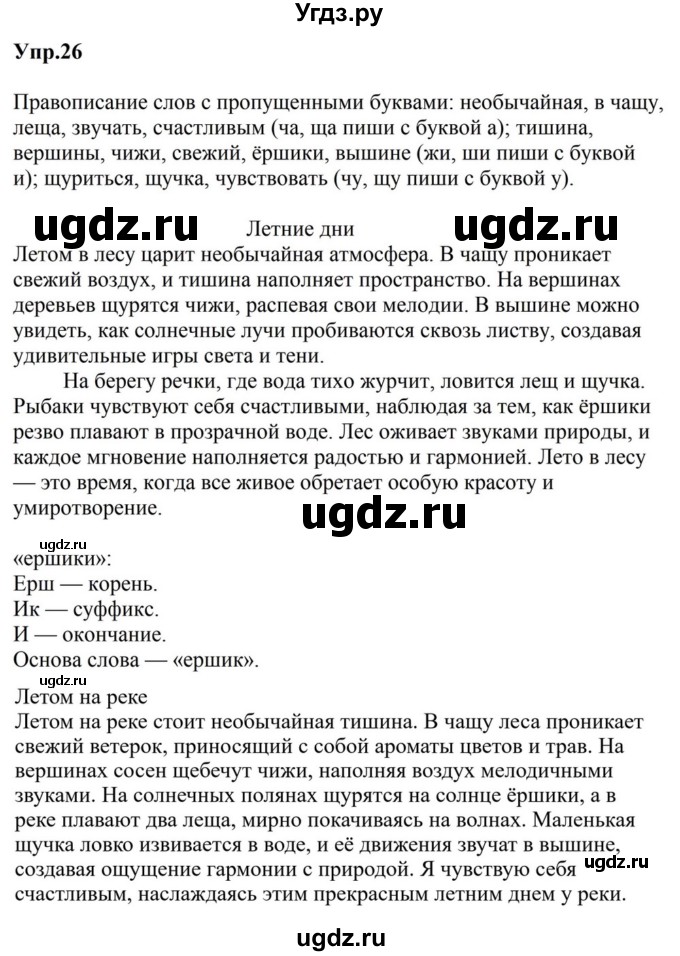 Угдз.ру

Упр.26

Правописание слов с пропущенными буквами: необычайная, в чащу, леща, звучать, счастливым (ча, ща пиши с буквой а); тишина, вершины, чижи, свежий, ёршики, вышине (жи, ши пиши с буквой и); щуриться, щучка, чувствовать (чу, щу пиши с буквой у).

ugdz.ru Летние дни ugdz.ru

Летом в лесу царит необычайная атмосфера. В чащу проникает свежий воздух, и тишина наполняет пространство. На вершинах деревьев щурятся чижи, распевая свои мелодии. В вышине можно увидеть, как солнечные лучи пробиваются сквозь листву, создавая удивительные игры света и тени.

На берегу речки, где вода тихо журчит, ловится лещ и щучка. Рыбаки чувствуют себя счастливыми, наблюдая за тем, как ёршики резво плавают в прозрачной воде. Лес оживает звуками природы, и каждое мгновение наполняется радостью и гармонией. Лето в лесу — это время, когда все живое обретает особую красоту и умиротворение.

ugdz.ru

ugdz.ru

«ершики»:
Ерш — корень.
Ик — суффикс.
И — окончание.
Основа слова — «ершик».

Летом на реке

Летом на реке стоит необычайная тишина. В чащу леса проникает свежий ветерок, приносящий с собой ароматы цветов и трав. На вершинах сосен щебечут чижи, наполняя воздух мелодичными звуками. На солнечных полянах щурятся на солнце ёршики, а в реке плавают два леща, мирно покачиваясь на волнах. Маленькая щучка ловко извивается в воде, и её движения звучат в вышине, создавая ощущение гармонии с природой. Я чувствую себя счастливым, наслаждаясь этим прекрасным летним днем у реки.

ugdz.ru

ugdz.ru